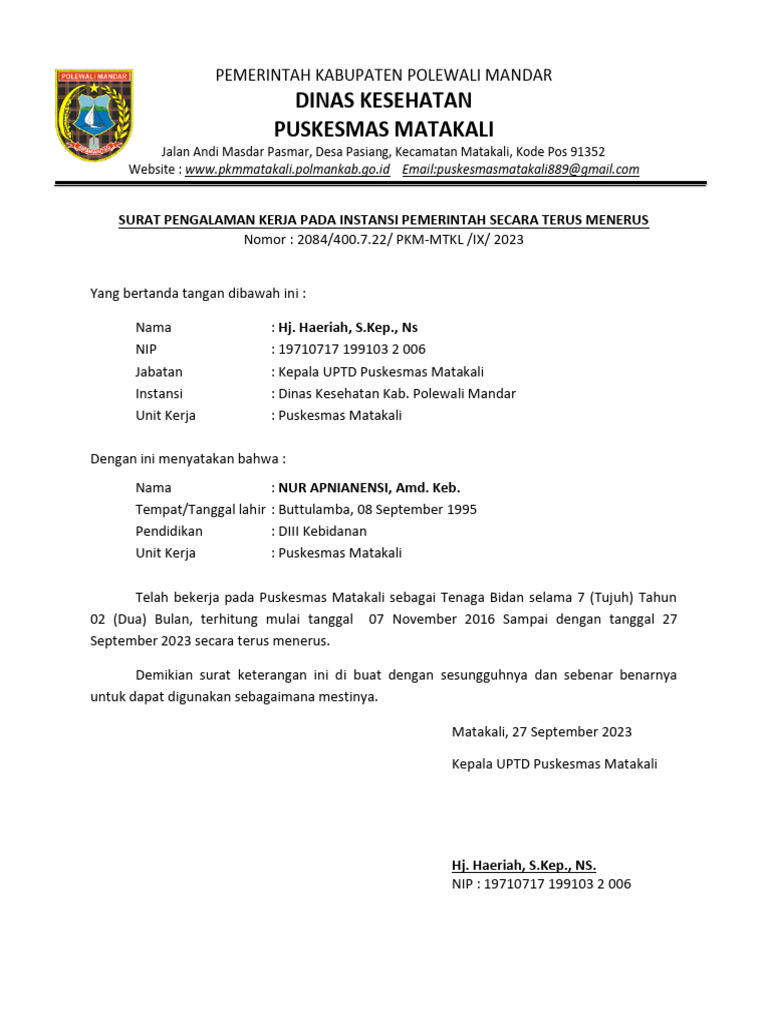 POLEWALI MANDAR

PEMERINTAH KABUPATEN POLEWALI MANDAR
DINAS KESEHATAN
PUSKESMAS MATAKALI
Jalan Andi Masdar Pasmar, Desa Pasiang, Kecamatan Matakali, Kode Pos 91352
Website : www.pkmmatakali.polmankab.go.id Email:puskesmasmatakali889@gmail.com

SURAT PENGALAMAN KERJA PADA INSTANSI PEMERINTAH SECARA TERUS MENERUS
Nomor : 2084/400.7.22/ PKM-MTKL /IX/ 2023

Yang bertanda tangan dibawah ini :

Nama : Hj. Haeriah, S.Kep., Ns
NIP : 19710717 199103 2 006
Jabatan : Kepala UPTD Puskesmas Matakali
Instansi : Dinas Kesehatan Kab. Polewali Mandar
Unit Kerja : Puskesmas Matakali

Dengan ini menyatakan bahwa :

Nama : NUR APNIANENSI, Amd. Keb.
Tempat/Tanggal lahir : Buttulamba, 08 September 1995
Pendidikan : DIII Kebidanan
Unit Kerja : Puskesmas Matakali

Telah bekerja pada Puskesmas Matakali sebagai Tenaga Bidan selama 7 (Tujuh) Tahun 02 (Dua) Bulan, terhitung mulai tanggal 07 November 2016 Sampai dengan tanggal 27 September 2023 secara terus menerus.

Demikian surat keterangan ini di buat dengan sesungguhnya dan sebenar benarnya untuk dapat digunakan sebagaimana mestinya.

Matakali, 27 September 2023

Kepala UPTD Puskesmas Matakali

Hj. Haeriah, S.Kep., NS.
NIP : 19710717 199103 2 006